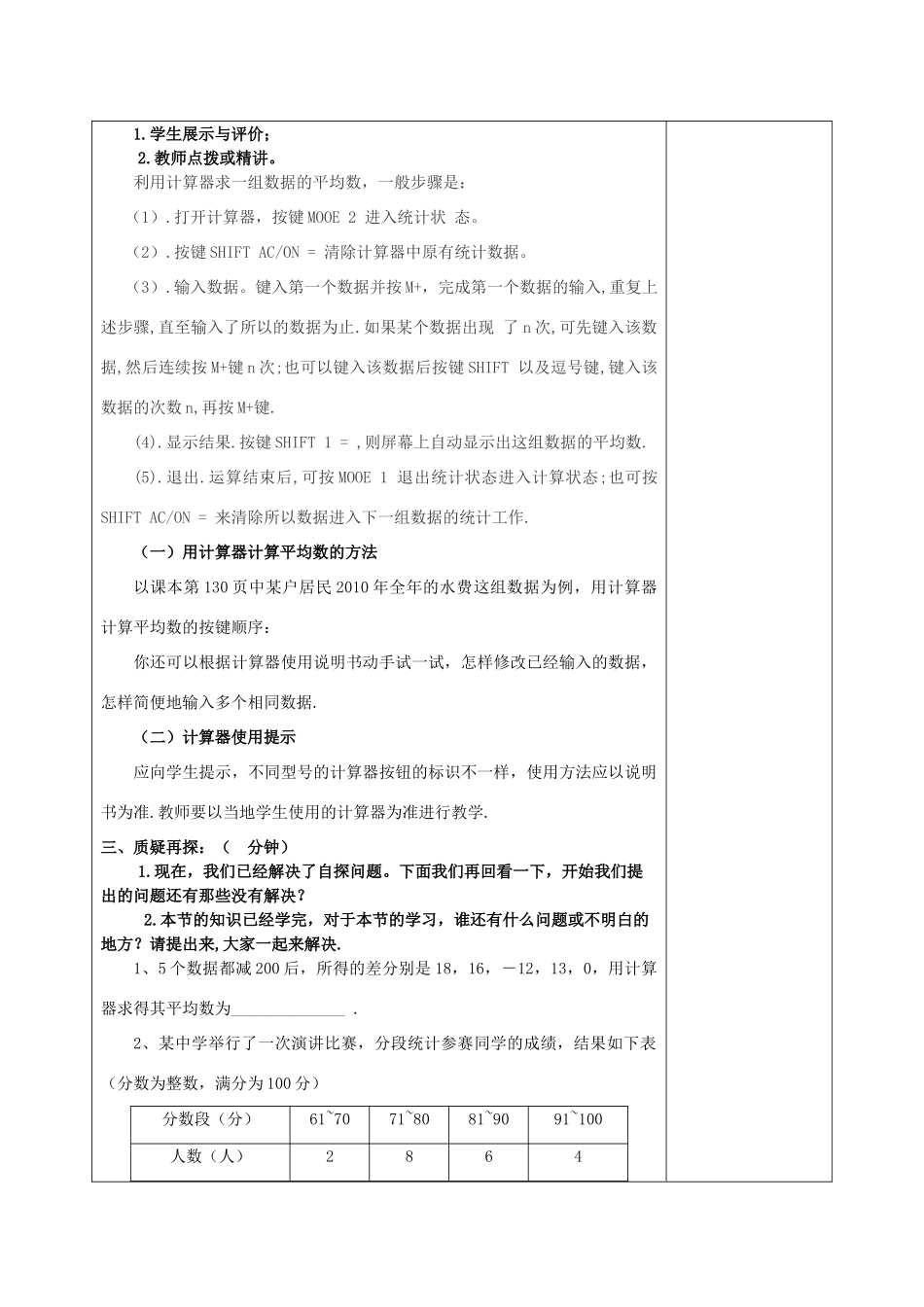 1.学生展示与评价；
2.教师点拨或精讲。
利用计算器求一组数据的平均数，一般步骤是：

（1）.打开计算器，按键 MOOE 2 进入统计状 态。

（2）.按键 SHIFT AC/ON = 清除计算器中原有统计数据。

（3）.输入数据。键入第一个数据并按 M+，完成第一个数据的输入，重复上述步骤，直至输入了所以的数据为止.如果某个数据出现 了 n 次，可先键入该数据，然后连续按 M+键 n 次；也可以键入该数据后按键 SHIFT 以及逗号键，键入该数据的次数 n，再按 M+键.

(4).显示结果.按键 SHIFT 1 = ，则屏幕上自动显示出这组数据的平均数.

(5).退出.运算结束后，可按 MOOE 1 退出统计状态进入计算状态；也可按 SHIFT AC/ON = 来清除所以数据进入下一组数据的统计工作.

（一）用计算器计算平均数的方法

以课本第 130 页中某户居民 2010 年全年的水费这组数据为例，用计算器计算平均数的按键顺序：

你还可以根据计算器使用说明书动手试一试，怎样修改已经输入的数据，怎样简便地输入多个相同数据.

（二）计算器使用提示

应向学生提示，不同型号的计算器按钮的标识不一样，使用方法应以说明书为准.教师要以当地学生使用的计算器为准进行教学.

三、质疑再探：（ 分钟）
1.现在，我们已经解决了自探问题。下面我们再回看一下，开始我们提出的问题还有那些没有解决？
2.本节的知识已经学完，对于本节的学习，谁还有什么问题或不明白的地方？请提出来，大家一起来解决.

1、5 个数据都减 200 后，所得的差分别是 18，16，－12，13，0，用计算器求得其平均数为______________ .

2、某中学举行了一次演讲比赛，分段统计参赛同学的成绩，结果如下表（分数为整数，满分为 100 分）

| 分数段（分） | 61~70 | 71~80 | 81~90 | 91~100 |
|---|---|---|---|---|
| 人数（人） | 2 | 8 | 6 | 4 |